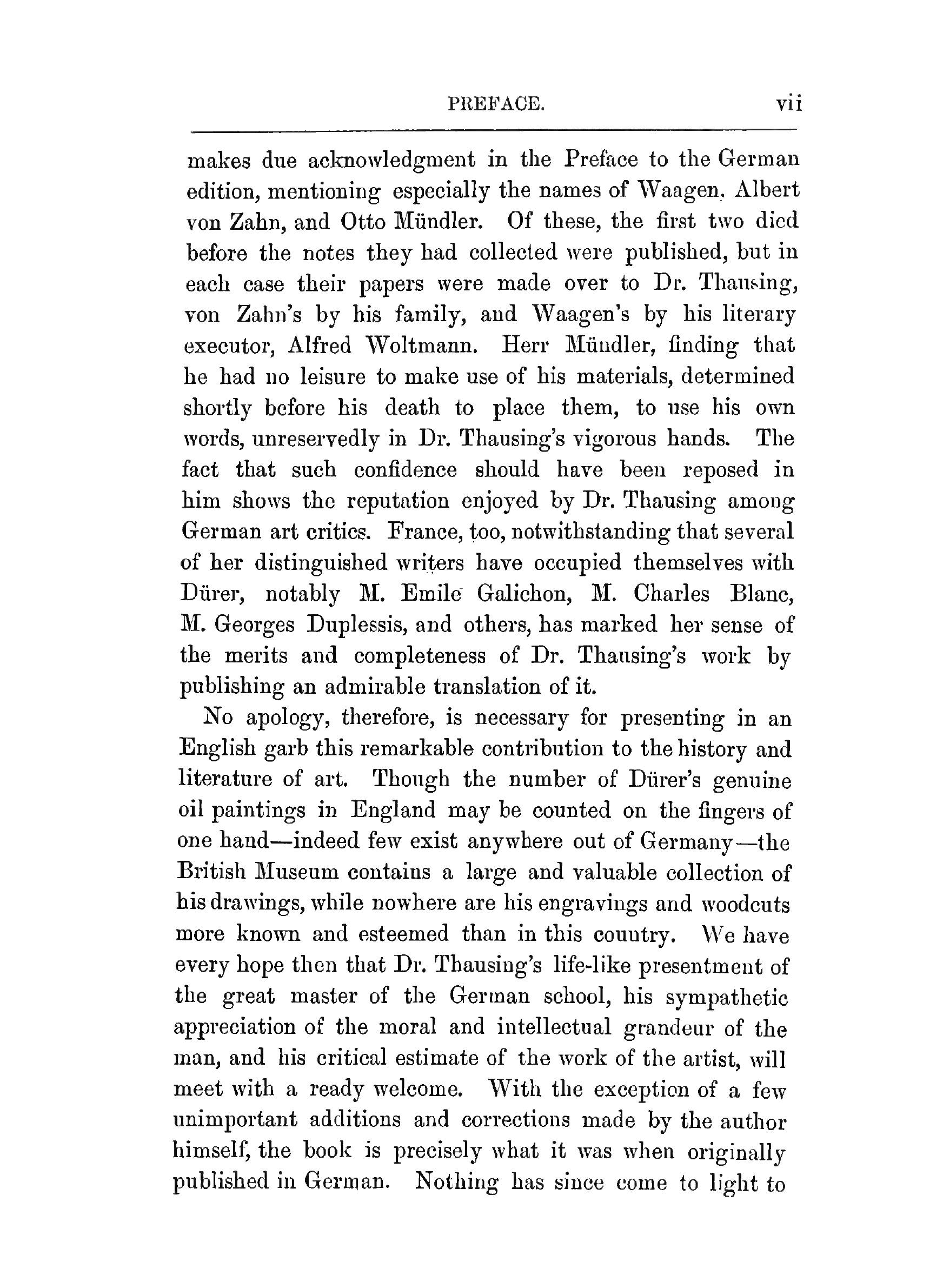 PREFACE. vii

makes due acknowledgment in the Preface to the German edition, mentioning especially the names of Waagen, Albert von Zahn, and Otto Mündler. Of these, the first two died before the notes they had collected were published, but in each case their papers were made over to Dr. Thausing, von Zahn's by his family, and Waagen's by his literary executor, Alfred Woltmann. Herr Mündler, finding that he had no leisure to make use of his materials, determined shortly before his death to place them, to use his own words, unreservedly in Dr. Thausing's vigorous hands. The fact that such confidence should have been reposed in him shows the reputation enjoyed by Dr. Thausing among German art critics. France, too, notwithstanding that several of her distinguished writers have occupied themselves with Dürer, notably M. Emile Galichon, M. Charles Blanc, M. Georges Duplessis, and others, has marked her sense of the merits and completeness of Dr. Thausing's work by publishing an admirable translation of it.

No apology, therefore, is necessary for presenting in an English garb this remarkable contribution to the history and literature of art. Though the number of Dürer's genuine oil paintings in England may be counted on the fingers of one hand—indeed few exist anywhere out of Germany—the British Museum contains a large and valuable collection of his drawings, while nowhere are his engravings and woodcuts more known and esteemed than in this country. We have every hope then that Dr. Thausing's life-like presentment of the great master of the German school, his sympathetic appreciation of the moral and intellectual grandeur of the man, and his critical estimate of the work of the artist, will meet with a ready welcome. With the exception of a few unimportant additions and corrections made by the author himself, the book is precisely what it was when originally published in German. Nothing has since come to light to